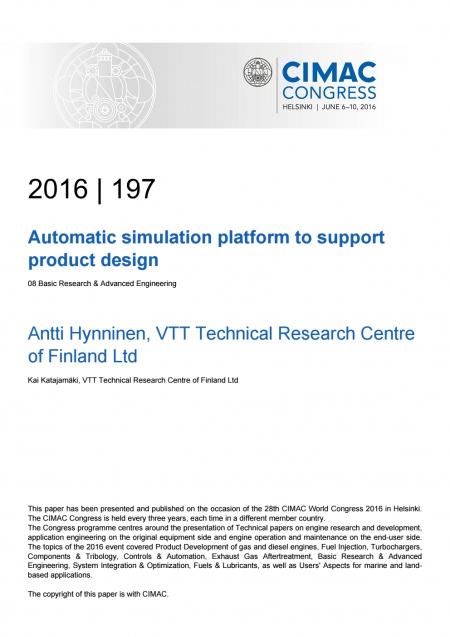 CIMAC CONGRESS
HELSINKI | JUNE 6–10, 2016

2016 | 197

Automatic simulation platform to support product design

08 Basic Research & Advanced Engineering

Antti Hynninen, VTT Technical Research Centre of Finland Ltd

Kai Katajamäki, VTT Technical Research Centre of Finland Ltd

This paper has been presented and published on the occasion of the 28th CIMAC World Congress 2016 in Helsinki. The CIMAC Congress is held every three years, each time in a different member country.
The Congress programme centres around the presentation of Technical papers on engine research and development, application engineering on the original equipment side and engine operation and maintenance on the end-user side. The topics of the 2016 event covered Product Development of gas and diesel engines, Fuel Injection, Turbochargers, Components & Tribology, Controls & Automation, Exhaust Gas Aftertreatment, Basic Research & Advanced Engineering, System Integration & Optimization, Fuels & Lubricants, as well as Users' Aspects for marine and land-based applications.

The copyright of this paper is with CIMAC.